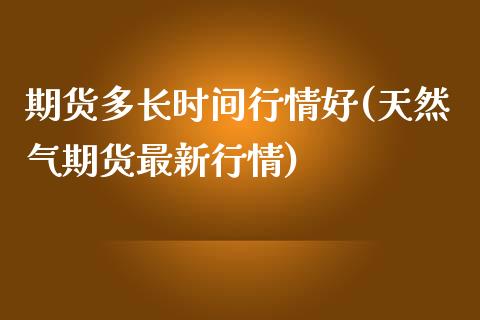 期货多长时间行情好(天然气期货最新行情)